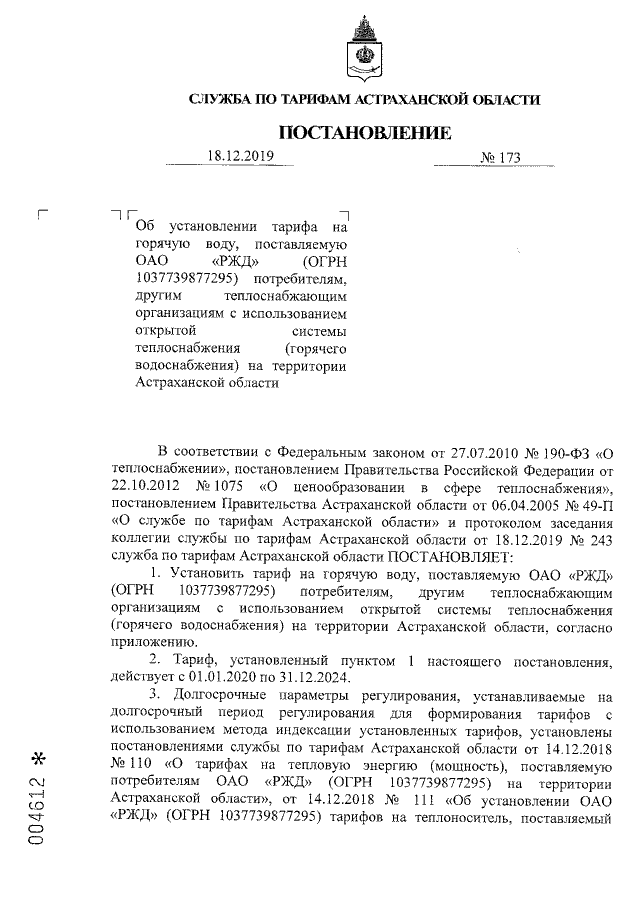 СЛУЖБА ПО ТАРИФАМ АСТРАХАНСКОЙ ОБЛАСТИ

ПОСТАНОВЛЕНИЕ

18.12.2019 № 173

Об установлении тарифа на горячую воду, поставляемую ОАО «РЖД» (ОГРН 1037739877295) потребителям, другим теплоснабжающим организациям с использованием открытой системы теплоснабжения (горячего водоснабжения) на территории Астраханской области

В соответствии с Федеральным законом от 27.07.2010 № 190-ФЗ «О теплоснабжении», постановлением Правительства Российской Федерации от 22.10.2012 № 1075 «О ценообразовании в сфере теплоснабжения», постановлением Правительства Астраханской области от 06.04.2005 № 49-П «О службе по тарифам Астраханской области» и протоколом заседания коллегии службы по тарифам Астраханской области от 18.12.2019 № 243 служба по тарифам Астраханской области ПОСТАНОВЛЯЕТ:

1. Установить тариф на горячую воду, поставляемую ОАО «РЖД» (ОГРН 1037739877295) потребителям, другим теплоснабжающим организациям с использованием открытой системы теплоснабжения (горячего водоснабжения) на территории Астраханской области, согласно приложению.

2. Тариф, установленный пунктом 1 настоящего постановления, действует с 01.01.2020 по 31.12.2024.

3. Долгосрочные параметры регулирования, устанавливаемые на долгосрочный период регулирования для формирования тарифов с использованием метода индексации установленных тарифов, установлены постановлениями службы по тарифам Астраханской области от 14.12.2018 № 110 «О тарифах на тепловую энергию (мощность), поставляемую потребителям ОАО «РЖД» (ОГРН 1037739877295) на территории Астраханской области», от 14.12.2018 № 111 «Об установлении ОАО «РЖД» (ОГРН 1037739877295) тарифов на теплоноситель, поставляемый

004612 *